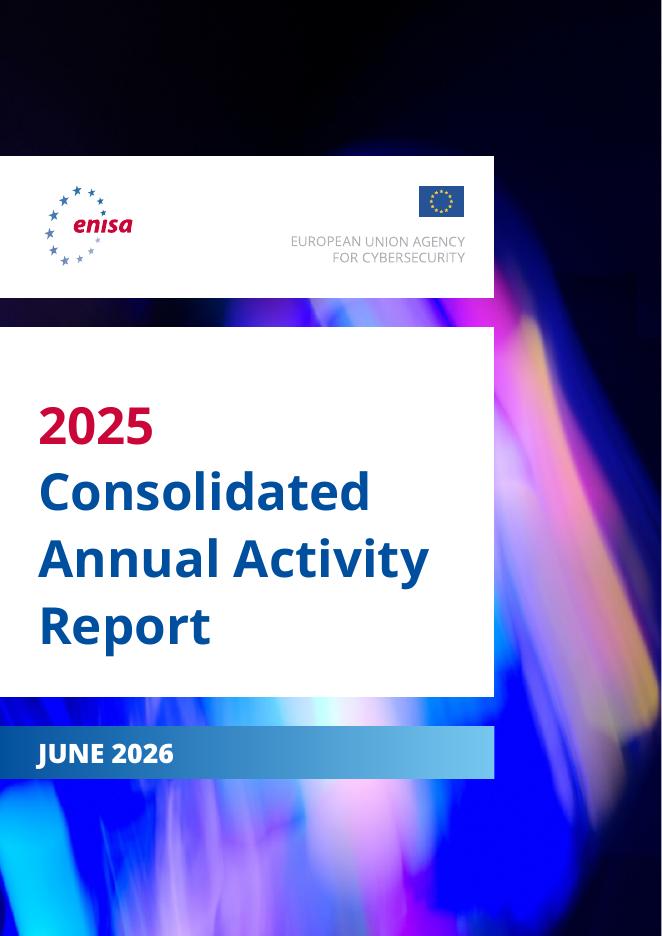 enisa

EUROPEAN UNION AGENCY FOR CYBERSECURITY

2025
Consolidated Annual Activity Report

JUNE 2026